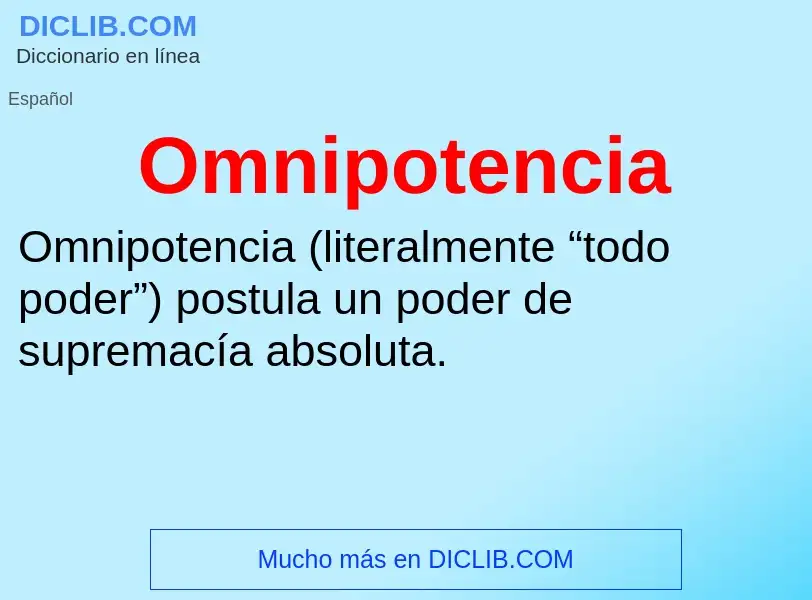 DICLIB.COM
Diccionario en línea

Español

Omnipotencia

Omnipotencia (literalmente “todo poder”) postula un poder de supremacía absoluta.

Mucho más en DICLIB.COM